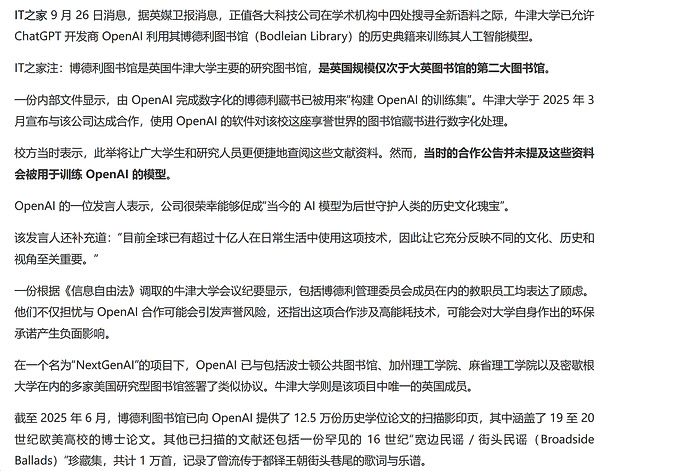 IT之家 9 月 26 日消息，据英媒卫报消息，正值各大科技公司在学术机构中四处搜寻全新语料之际，牛津大学已允许 ChatGPT 开发商 OpenAI 利用其博德利图书馆（Bodleian Library）的历史典籍来训练其人工智能模型。

IT之家注：博德利图书馆是英国牛津大学主要的研究图书馆，是英国规模仅次于大英图书馆的第二大图书馆。

一份内部文件显示，由 OpenAI 完成数字化的博德利藏书已被用来“构建 OpenAI 的训练集”。牛津大学于 2025 年 3 月宣布与该公司达成合作，使用 OpenAI 的软件对该校这座享誉世界的图书馆藏书进行数字化处理。

校方当时表示，此举将让广大学生和研究人员更便捷地查阅这些文献资料。然而，当时的合作公告并未提及这些资料会被用于训练 OpenAI 的模型。

OpenAI 的一位发言人表示，公司很荣幸能够促成“当今的 AI 模型为后世守护人类的历史文化瑰宝”。

该发言人还补充道：“目前全球已有超过十亿人在日常生活中使用这项技术，因此让它充分反映不同的文化、历史和视角至关重要。”

一份根据《信息自由法》调取的牛津大学会议纪要显示，包括博德利管理委员会成员在内的教职员工均表达了顾虑。他们不仅担忧与 OpenAI 合作可能会引发声誉风险，还指出这项合作涉及高能耗技术，可能会对大学自身作出的环保承诺产生负面影响。

在一个名为“NextGenAI”的项目下，OpenAI 已与包括波士顿公共图书馆、加州理工学院、麻省理工学院以及密歇根大学在内的多家美国研究型图书馆签署了类似协议。牛津大学则是该项目中唯一的英国成员。

截至 2025 年 6 月，博德利图书馆已向 OpenAI 提供了 12.5 万份历史学位论文的扫描影印页，其中涵盖了 19 至 20 世纪欧美高校的博士论文。其他已扫描的文献还包括一份罕见的 16 世纪“宽边民谣 / 街头民谣（Broadside Ballads）”珍藏集，共计 1 万首，记录了曾流传于都铎王朝街头巷尾的歌词与乐谱。